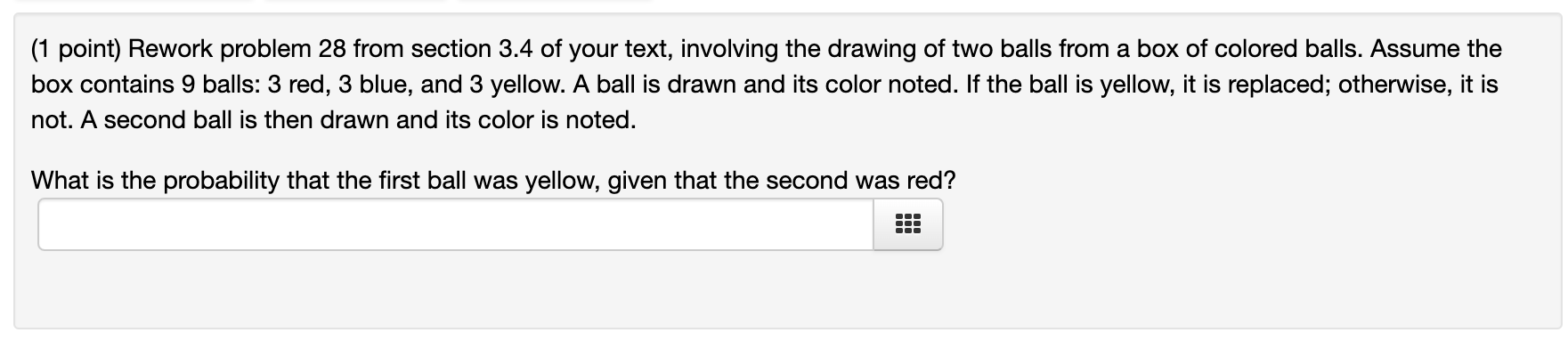 (1 point) Rework problem 28 from section 3.4 of your text, involving the drawing of two balls from a box of colored balls. Assume the box contains 9 balls: 3 red, 3 blue, and 3 yellow. A ball is drawn and its color noted. If the ball is yellow, it is replaced; otherwise, it is not. A second ball is then drawn and its color is noted.

What is the probability that the first ball was yellow, given that the second was red?